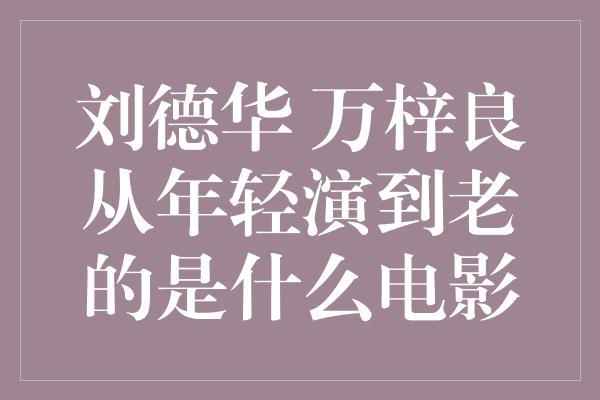 刘德华 万梓良从年轻演到老的是什么电影